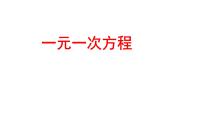 一元一次方程